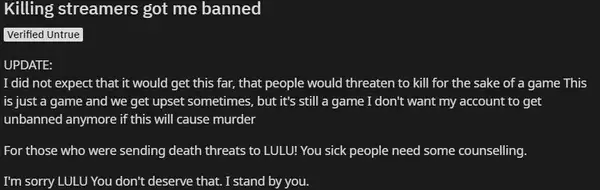 Killing streamers got me banned

Verified Untrue

UPDATE:
I did not expect that it would get this far, that people would threaten to kill for the sake of a game This is just a game and we get upset sometimes, but it's still a game I don't want my account to get unbanned anymore if this will cause murder

For those who were sending death threats to LULU! You sick people need some counselling.

I'm sorry LULU You don't deserve that. I stand by you.